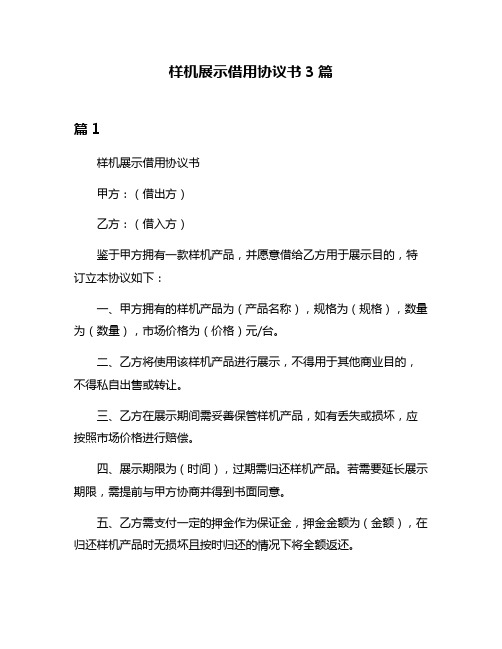 样机展示借用协议书 3 篇

篇 1

样机展示借用协议书

甲方：（借出方）

乙方：（借入方）

鉴于甲方拥有一款样机产品，并愿意借给乙方用于展示目的，特订立本协议如下：

一、甲方拥有的样机产品为（产品名称），规格为（规格），数量为（数量），市场价格为（价格）元/台。

二、乙方将使用该样机产品进行展示，不得用于其他商业目的，不得私自出售或转让。

三、乙方在展示期间需妥善保管样机产品，如有丢失或损坏，应按照市场价格进行赔偿。

四、展示期限为（时间），过期需归还样机产品。若需要延长展示期限，需提前与甲方协商并得到书面同意。

五、乙方需支付一定的押金作为保证金，押金金额为（金额），在归还样机产品时无损坏且按时归还的情况下将全额返还。